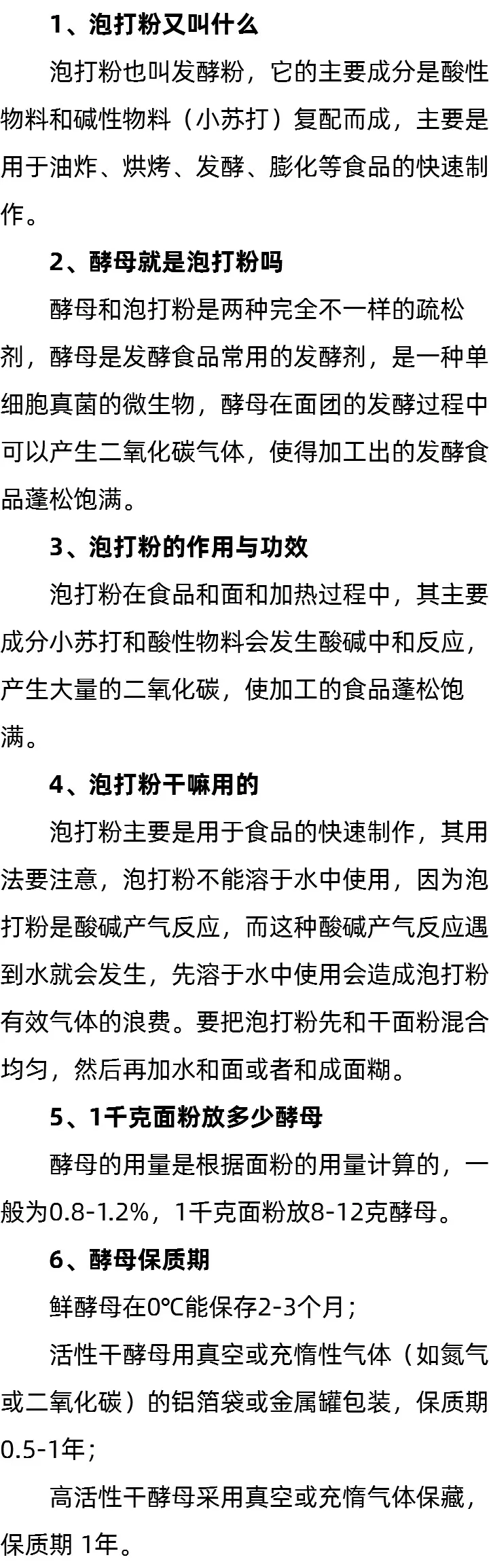 1、泡打粉又叫什么

泡打粉也叫发酵粉，它的主要成分是酸性物料和碱性物料（小苏打）复配而成，主要是用于油炸、烘烤、发酵、膨化等食品的快速制作。

2、酵母就是泡打粉吗

酵母和泡打粉是两种完全不一样的疏松剂，酵母是发酵食品常用的发酵剂，是一种单细胞真菌的微生物，酵母在面团的发酵过程中可以产生二氧化碳气体，使得加工出的发酵食品蓬松饱满。

3、泡打粉的作用与功效

泡打粉在食品和面和加热过程中，其主要成分小苏打和酸性物料会发生酸碱中和反应，产生大量的二氧化碳，使加工的食品蓬松饱满。

4、泡打粉干嘛用的

泡打粉主要是用于食品的快速制作，其用法要注意，泡打粉不能溶于水中使用，因为泡打粉是酸碱产气反应，而这种酸碱产气反应遇到水就会发生，先溶于水中使用会造成泡打粉有效气体的浪费。要把泡打粉先和干面粉混合均匀，然后再加水和面或者和成面糊。

5、1千克面粉放多少酵母

酵母的用量是根据面粉的用量计算的，一般为0.8-1.2%，1千克面粉放8-12克酵母。

6、酵母保质期

鲜酵母在0℃能保存2-3个月；

活性干酵母用真空或充惰性气体（如氮气或二氧化碳）的铝箔袋或金属罐包装，保质期0.5-1年；

高活性干酵母采用真空或充惰气体保藏，保质期 1年。